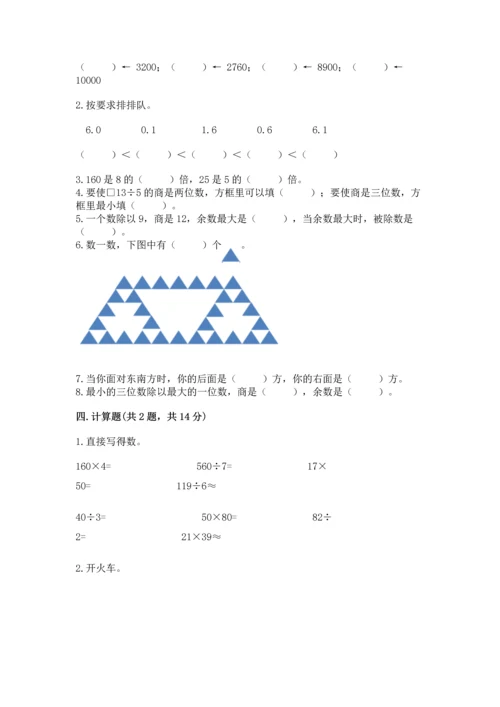 （　　）← 3200；（　　）← 2760；（　　）← 8900；（　　）← 10000

2. 按要求排排队。

6.0　　0.1　　1.6　　0.6　　6.1

（　　）<（　　）<（　　）<（　　）<（　　）

3. 160 是 8 的（　　）倍，25 是 5 的（　　）倍。
4. 要使□13÷5 的商是两位数，方框里可以填（　　）；要使商是三位数，方框里最小填（　　）。
5. 一个数除以 9，商是 12，余数最大是（　　），当余数最大时，被除数是（　　）。
6. 数一数，下图中有（　　）个　　。

7. 当你面对东南方时，你的后面是（　　）方，你的右面是（　　）方。
8. 最小的三位数除以最大的一位数，商是（　　），余数是（　　）。

四. 计算题(共 2 题，共 14 分)

1. 直接写得数。

160×4=　　560÷7=　　17×50=　　119÷6≈

40÷3=　　50×80=　　82÷2=　　21×39≈

2. 开火车。